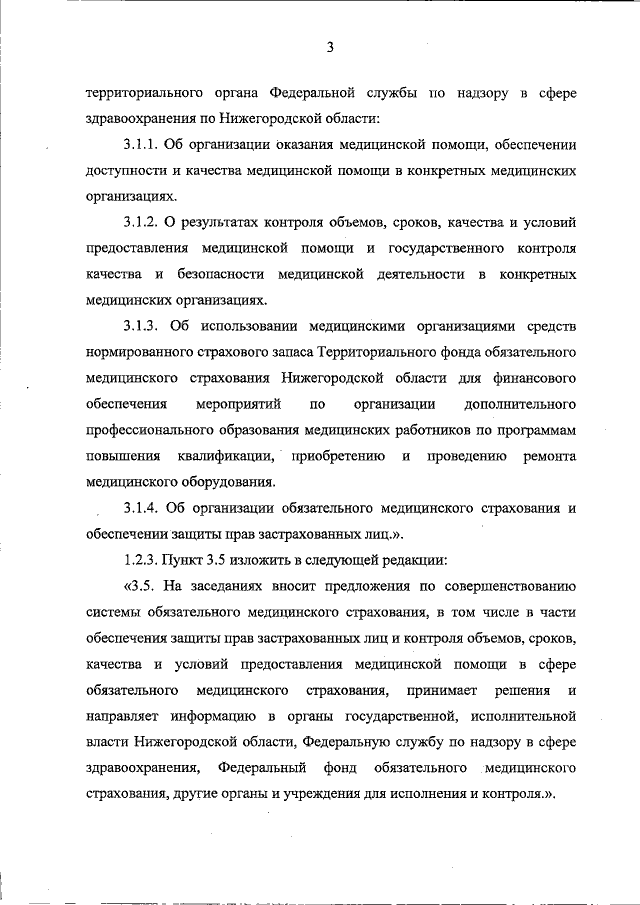 3

территориального органа Федеральной службы по надзору в сфере здравоохранения по Нижегородской области:

3.1.1. Об организации оказания медицинской помощи, обеспечении доступности и качества медицинской помощи в конкретных медицинских организациях.

3.1.2. О результатах контроля объемов, сроков, качества и условий предоставления медицинской помощи и государственного контроля качества и безопасности медицинской деятельности в конкретных медицинских организациях.

3.1.3. Об использовании медицинскими организациями средств нормированного страхового запаса Территориального фонда обязательного медицинского страхования Нижегородской области для финансового обеспечения мероприятий по организации дополнительного профессионального образования медицинских работников по программам повышения квалификации, приобретению и проведению ремонта медицинского оборудования.

3.1.4. Об организации обязательного медицинского страхования и обеспечении защиты прав застрахованных лиц.».

1.2.3. Пункт 3.5 изложить в следующей редакции:

«3.5. На заседаниях вносит предложения по совершенствованию системы обязательного медицинского страхования, в том числе в части обеспечения защиты прав застрахованных лиц и контроля объемов, сроков, качества и условий предоставления медицинской помощи в сфере обязательного медицинского страхования, принимает решения и направляет информацию в органы государственной, исполнительной власти Нижегородской области, Федеральную службу по надзору в сфере здравоохранения, Федеральный фонд обязательного медицинского страхования, другие органы и учреждения для исполнения и контроля.».